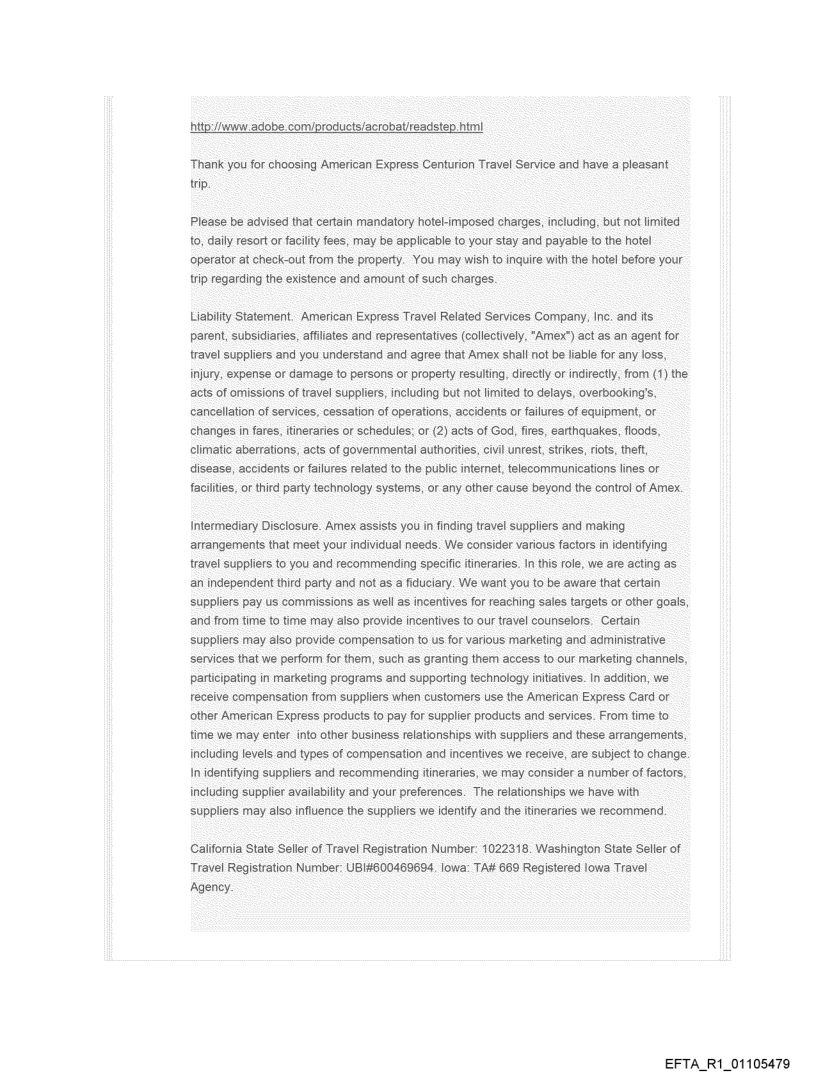 http://www.adobe.com/products/acrobat/readstep.html

Thank you for choosing American Express Centurion Travel Service and have a pleasant trip.

Please be advised that certain mandatory hotel-imposed charges, including, but not limited to, daily resort or facility fees, may be applicable to your stay and payable to the hotel operator at check-out from the property. You may wish to inquire with the hotel before your trip regarding the existence and amount of such charges.

Liability Statement. American Express Travel Related Services Company, Inc. and its parent, subsidiaries, affiliates and representatives (collectively, "Amex") act as an agent for travel suppliers and you understand and agree that Amex shall not be liable for any loss, injury, expense or damage to persons or property resulting, directly or indirectly, from (1) the acts of omissions of travel suppliers, including but not limited to delays, overbooking's, cancellation of services, cessation of operations, accidents or failures of equipment, or changes in fares, itineraries or schedules; or (2) acts of God, fires, earthquakes, floods, climatic aberrations, acts of governmental authorities, civil unrest, strikes, riots, theft, disease, accidents or failures related to the public internet, telecommunications lines or facilities, or third party technology systems, or any other cause beyond the control of Amex.

Intermediary Disclosure. Amex assists you in finding travel suppliers and making arrangements that meet your individual needs. We consider various factors in identifying travel suppliers to you and recommending specific itineraries. In this role, we are acting as an independent third party and not as a fiduciary. We want you to be aware that certain suppliers pay us commissions as well as incentives for reaching sales targets or other goals, and from time to time may also provide incentives to our travel counselors. Certain suppliers may also provide compensation to us for various marketing and administrative services that we perform for them, such as granting them access to our marketing channels, participating in marketing programs and supporting technology initiatives. In addition, we receive compensation from suppliers when customers use the American Express Card or other American Express products to pay for supplier products and services. From time to time we may enter into other business relationships with suppliers and these arrangements, including levels and types of compensation and incentives we receive, are subject to change. In identifying suppliers and recommending itineraries, we may consider a number of factors, including supplier availability and your preferences. The relationships we have with suppliers may also influence the suppliers we identify and the itineraries we recommend.

California State Seller of Travel Registration Number: 1022318. Washington State Seller of Travel Registration Number: UBI#600469694. Iowa: TA# 669 Registered Iowa Travel Agency.

EFTA_R1_01105479